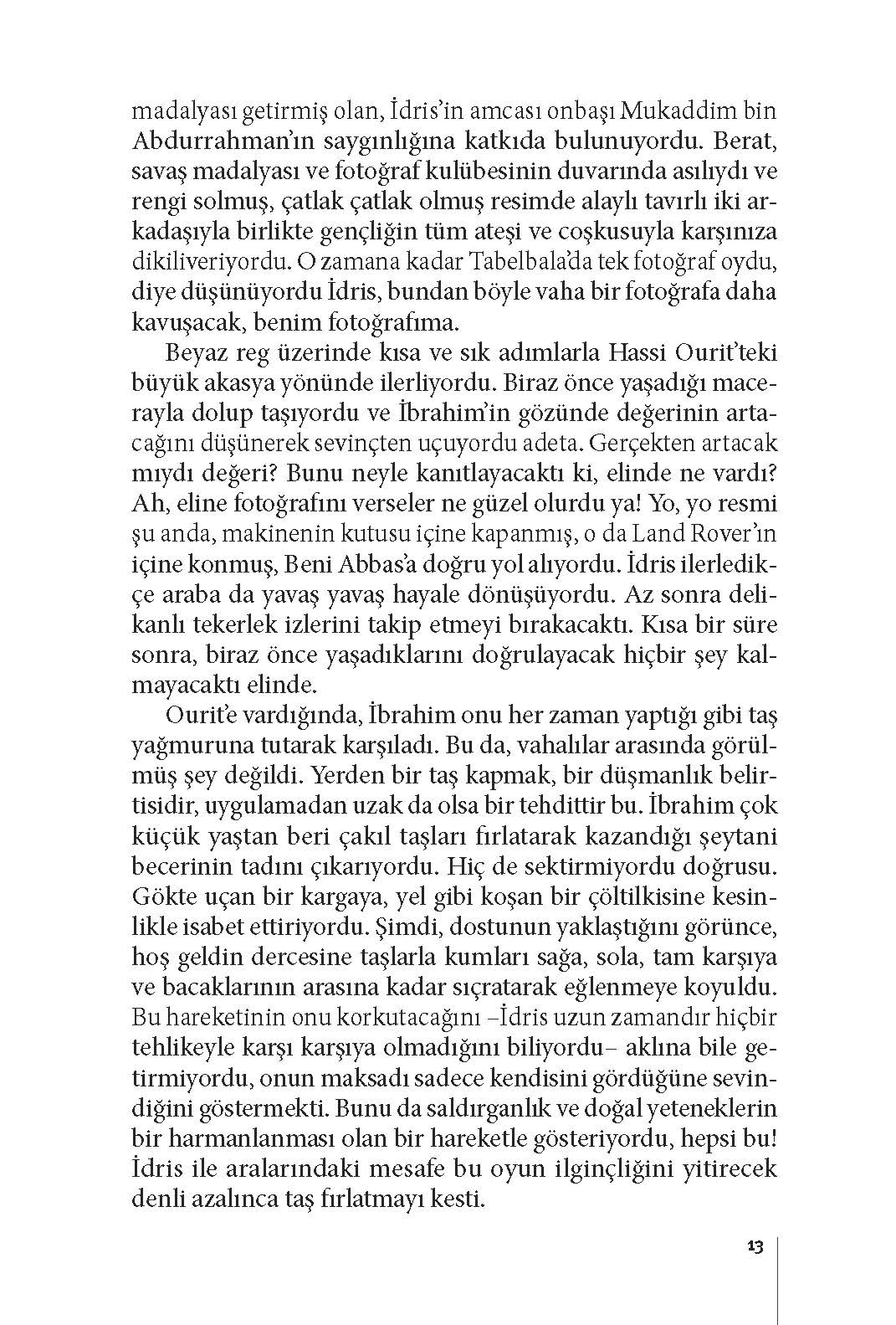 madalyası getirmiş olan, İdris'in amcası onbaşı Mukaddim bin Abdurrahman'ın saygınlığına katkıda bulunuyordu. Berat, savaş madalyası ve fotoğraf kulübesinin duvarında asılıydı ve rengi solmuş, çatlak çatlak olmuş resimde alaylı tavırlı iki arkadaşıyla birlikte gençliğin tüm ateşi ve coşkusuyla karşınıza dikiliveriyordu. O zamana kadar Tabelbala'da tek fotoğraf oydu, diye düşünüyordu İdris, bundan böyle vaha bir fotoğrafa daha kavuşacak, benim fotoğrafıma.

Beyaz reg üzerinde kısa ve sık adımlarla Hassi Ourit'teki büyük akasya yönünde ilerliyordu. Biraz önce yaşadığı macerayla dolup taşıyordu ve İbrahim'in gözünde değerinin artacağını düşünerek sevinçten uçuyordu adeta. Gerçekten artacak mıydı değeri? Bunu neyle kanıtlayacaktı ki, elinde ne vardı? Ah, eline fotoğrafını verseler ne güzel olurdu ya! Yo, yo resmi şu anda, makinenin kutusu içine kapanmış, o da Land Rover'ın içine konmuş, Beni Abbas'a doğru yol alıyordu. İdris ilerledikçe araba da yavaş yavaş hayale dönüşüyordu. Az sonra delikanlı tekerlek izlerini takip etmeyi bırakacaktı. Kısa bir süre sonra, biraz önce yaşadıklarını doğrulayacak hiçbir şey kalmayacaktı elinde.

Ourit'e vardığında, İbrahim onu her zaman yaptığı gibi taş yağmuruna tutarak karşıladı. Bu da, vahalılar arasında görülmüş şey değildi. Yerden bir taş kapmak, bir düşmanlık belirtisidir, uygulamadan uzak da olsa bir tehdittir bu. İbrahim çok küçük yaştan beri çakıl taşları fırlatarak kazandığı şeytani becerinin tadını çıkarıyordu. Hiç de sektirmiyordu doğrusu. Gökte uçan bir kargaya, yel gibi koşan bir çöltilkisine kesinlikle isabet ettiriyordu. Şimdi, dostunun yaklaştığını görünce, hoş geldin dercesine taşlarla kumları sağa, sola, tam karşıya ve bacaklarının arasına kadar sıçratarak eğlenmeye koyuldu. Bu hareketinin onu korkutacağını –İdris uzun zamandır hiçbir tehlikeyle karşı karşıya olmadığını biliyordu– aklına bile getirmiyordu, onun maksadı sadece kendisini gördüğüne sevindiğini göstermekti. Bunu da saldırganlık ve doğal yeteneklerin bir harmanlanması olan bir hareketle gösteriyordu, hepsi bu! İdris ile aralarındaki mesafe bu oyun ilginçliğini yitirecek denli azalınca taş fırlatmayı kesti.

13